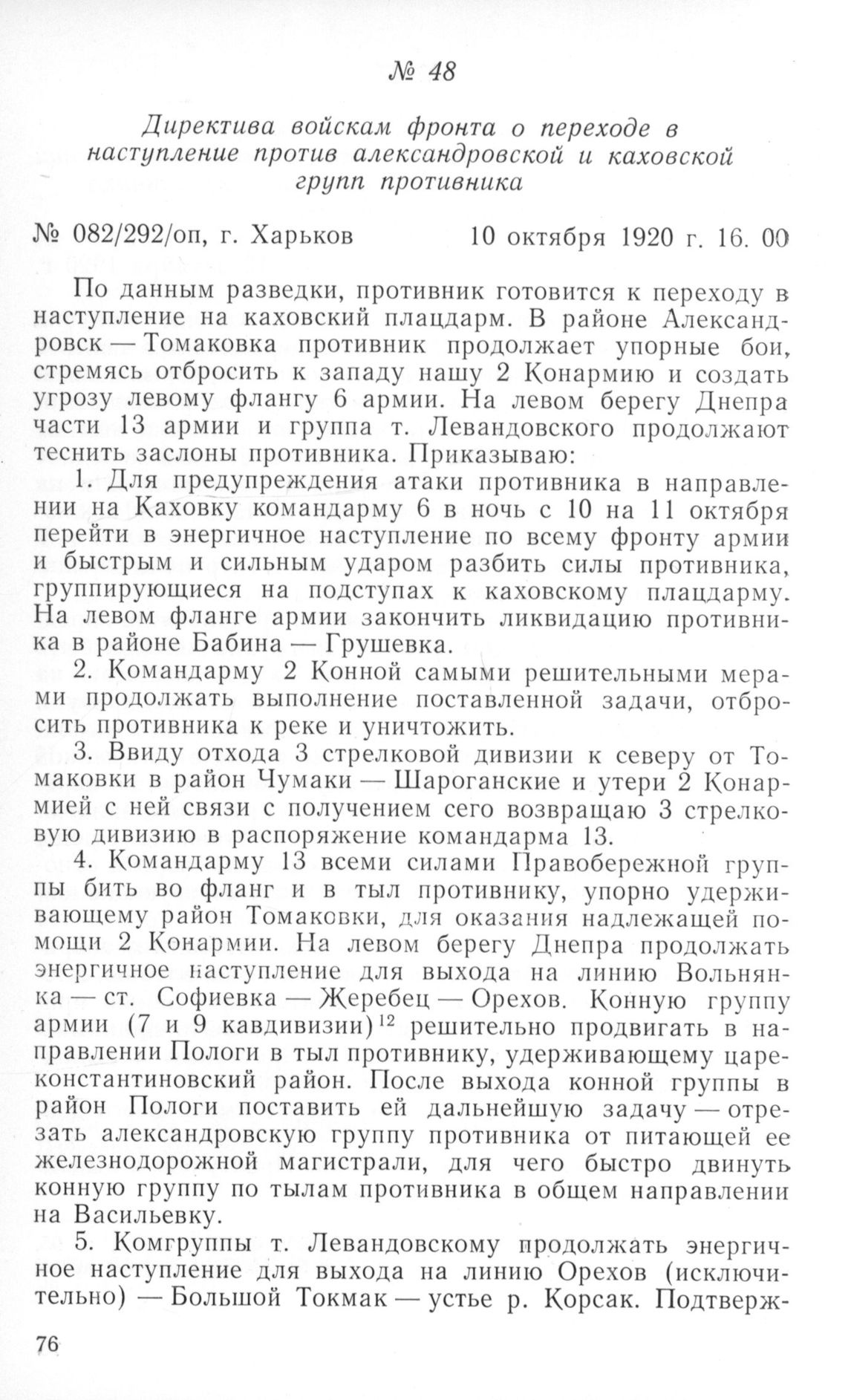 № 48

Директива войскам фронта о переходе в наступление против александровской и каховской групп противника

№ 082/292/оп, г. Харьков 10 октября 1920 г. 16. 00

По данным разведки, противник готовится к переходу в наступление на каховский плацдарм. В районе Александровск — Томаковка противник продолжает упорные бои, стремясь отбросить к западу нашу 2 Конармию и создать угрозу левому флангу 6 армии. На левом берегу Днепра части 13 армии и группа т. Левандовского продолжают теснить заслоны противника. Приказываю:

1. Для предупреждения атаки противника в направлении на Каховку командарму 6 в ночь с 10 на 11 октября перейти в энергичное наступление по всему фронту армии и быстрым и сильным ударом разбить силы противника, группирующиеся на подступах к каховскому плацдарму. На левом фланге армии закончить ликвидацию противника в районе Бабина — Грушевка.

2. Командарму 2 Конной самыми решительными мерами продолжать выполнение поставленной задачи, отбросить противника к реке и уничтожить.

3. Ввиду отхода 3 стрелковой дивизии к северу от Томаковки в район Чумаки — Шароганские и утери 2 Конармией с ней связи с получением сего возвращаю 3 стрелковую дивизию в распоряжение командарма 13.

4. Командарму 13 всеми силами Правобережной группы бить во фланг и в тыл противнику, упорно удерживающему район Томаковки, для оказания надлежащей помощи 2 Конармии. На левом берегу Днепра продолжать энергичное наступление для выхода на линию Вольнянка — ст. Софиевка — Жеребец — Орехов. Конную группу армии (7 и 9 кавдивизии)$^{12}$ решительно продвигать в направлении Пологи в тыл противнику, удерживающему цареконстантиновский район. После выхода конной группы в район Пологи поставить ей дальнейшую задачу — отрезать александровскую группу противника от питающей ее железнодорожной магистрали, для чего быстро двинуть конную группу по тылам противника в общем направлении на Васильевку.

5. Комгруппы т. Левандовскому продолжать энергичное наступление для выхода на линию Орехов (исключительно) — Большой Токмак — устье р. Корсак. Подтверж-

76